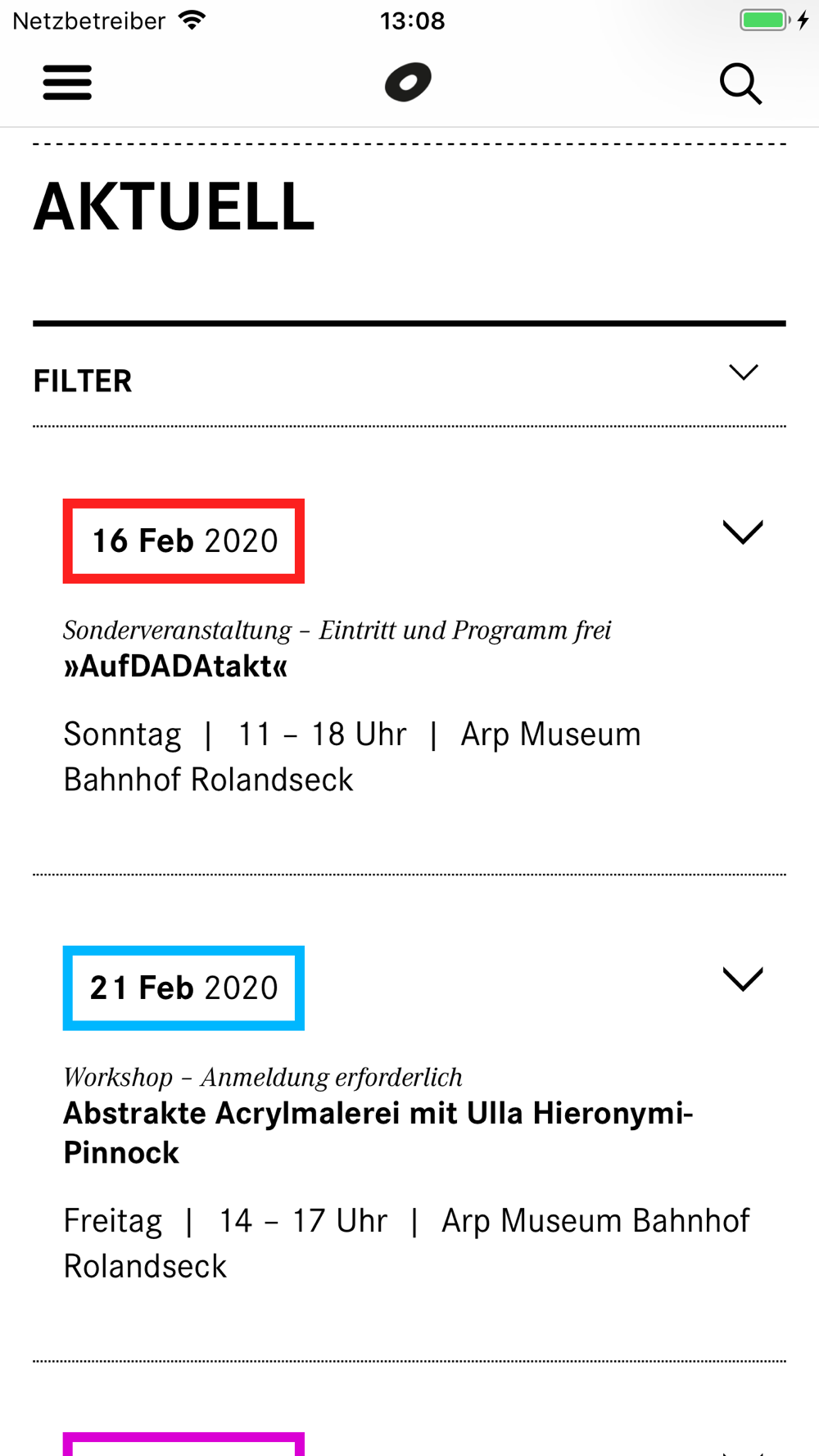 Netzbetreiber 13:08

AKTUELL

FILTER

16 Feb 2020

Sonderveranstaltung – Eintritt und Programm frei
»AufDADAtakt«

Sonntag | 11 – 18 Uhr | Arp Museum Bahnhof Rolandseck

21 Feb 2020

Workshop – Anmeldung erforderlich
Abstrakte Acrylmalerei mit Ulla Hieronymi-Pinnock

Freitag | 14 – 17 Uhr | Arp Museum Bahnhof Rolandseck